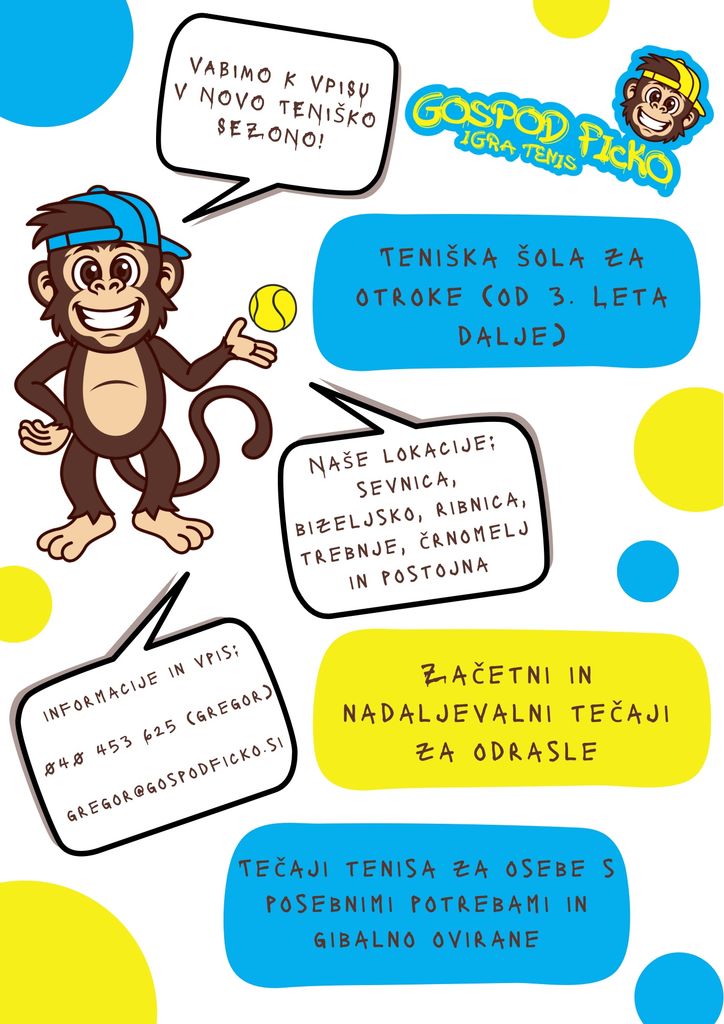 VABIMO K VPISU V NOVO TENIŠKO SEZONO!

GOSPOD FICKO
IGRA TENIS

TENIŠKA ŠOLA ZA OTROKE (OD 3. LETA DALJE)

NAŠE LOKACIJE: SEVNICA, BIZELJSKO, RIBNICA, TREBNJE, ČRNOMELJ IN POSTOJNA

INFORMACIJE IN VPIS:
040 453 625 (GREGOR)
GREGOR@GOSPODFICKO.SI

ZAČETNI IN NADALJEVALNI TEČAJI ZA ODRASLE

TEČAJI TENISA ZA OSEBE S POSEBNIMI POTREBAMI IN GIBALNO OVIRANE